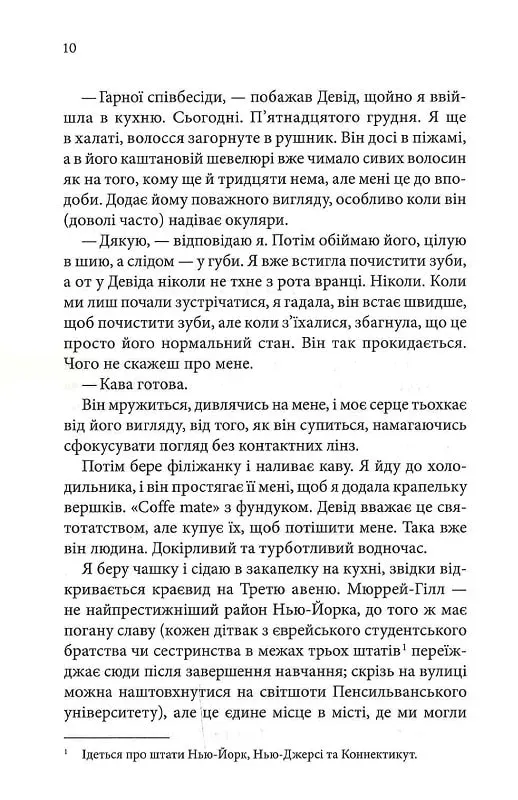 10

— Гарної співбесіди, — побажав Девід, щойно я ввійшла в кухню. Сьогодні. П'ятнадцятого грудня. Я ще в халаті, волосся загорнуте в рушник. Він досі в піжамі, а в його каштановій шевелюрі вже чимало сивих волосин як на того, кому ще й тридцяти нема, але мені це до вподоби. Додає йому поважного вигляду, особливо коли він (доволі часто) надіває окуляри.

— Дякую, — відповідаю я. Потім обіймаю його, цілую в шию, а слідом — у губи. Я вже встигла почистити зуби, а от у Девіда ніколи не тхне з рота вранці. Ніколи. Коли ми лиш почали зустрічатися, я гадала, він встає швидше, щоб почистити зуби, але коли з'їхалися, збагнула, що це просто його нормальний стан. Він так прокидається. Чого не скажеш про мене.

— Кава готова.

Він мружиться, дивлячись на мене, і моє серце тьохкає від його вигляду, від того, як він супиться, намагаючись сфокусувати погляд без контактних лінз.

Потім бере філіжанку і наливає каву. Я йду до холодильника, і він простягає її мені, щоб я додала крапельку вершків. «Coffe mate» з фундуком. Девід вважає це святотатством, але купує їх, щоб потішити мене. Така вже він людина. Докірливий та турботливий водночас.

Я беру чашку і сідаю в закапелку на кухні, звідки відкривається краєвид на Третю авеню. Мюррей-Гілл — не найпрестижніший район Нью-Йорка, до того ж має погану славу (кожен дітвак з єврейського студентського братства чи сестринства в межах трьох штатів$^1$ переїжджає сюди після завершення навчання; скрізь на вулиці можна наштовхнутися на світшоти Пенсильванського університету), але це єдине місце в місті, де ми могли

$^1$ Ідеться про штати Нью-Йорк, Нью-Джерсі та Коннектикут.